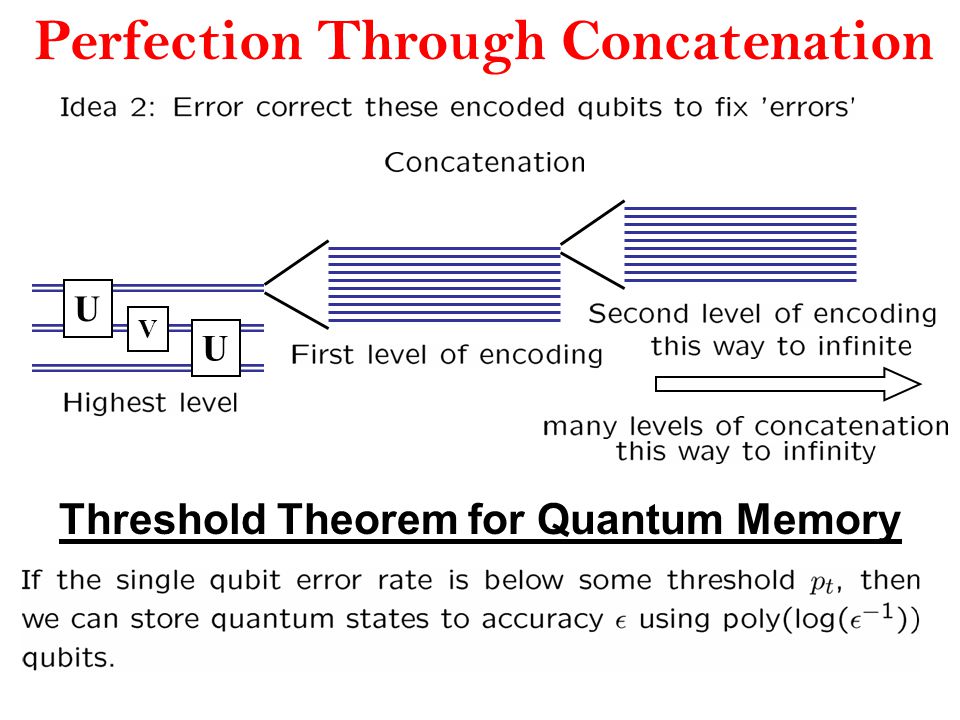 Perfection Through Concatenation

Idea 2: Error correct these encoded qubits to fix 'errors'

Concatenation

U

V

U

Highest level

First level of encoding

Second level of encoding
this way to infinite

many levels of concatenation
this way to infinity

Threshold Theorem for Quantum Memory

If the single qubit error rate is below some threshold $p_t$, then we can store quantum states to accuracy $\epsilon$ using poly(log($\epsilon^{-1}$)) qubits.